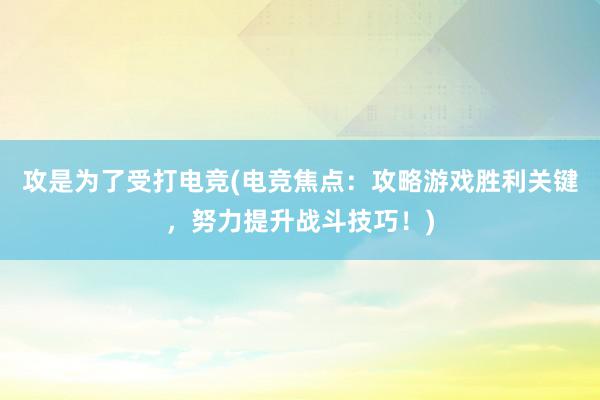 攻是为了受打电竞(电竞焦点：攻略游戏胜利关键，努力提升战斗技巧！)